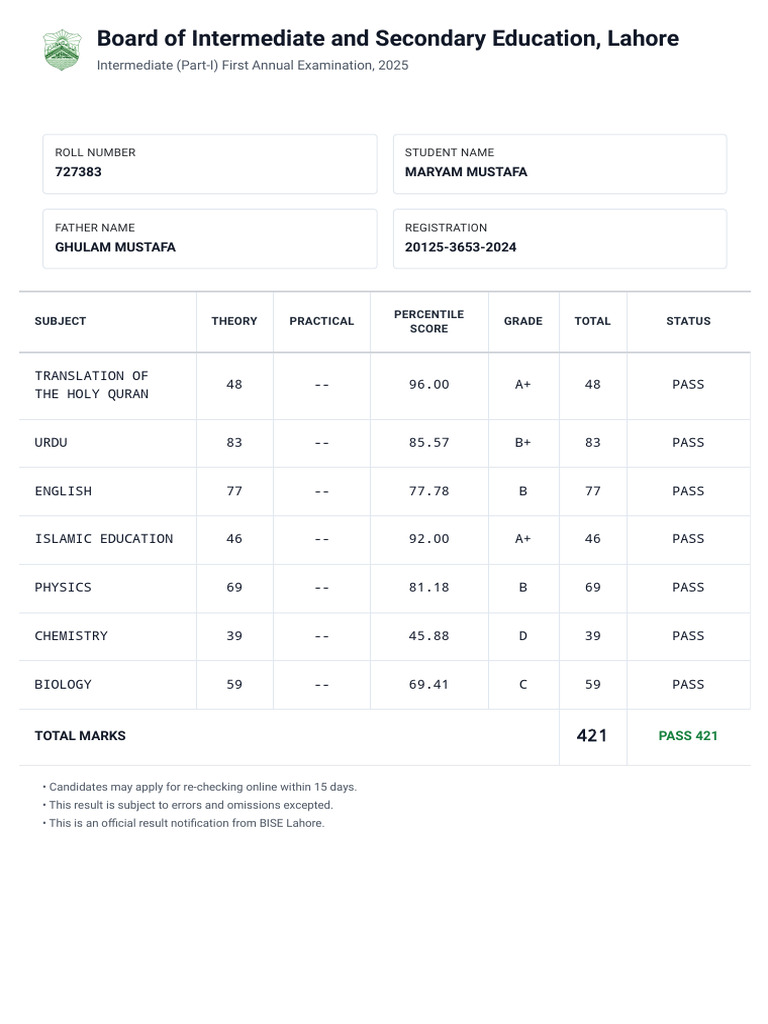 Board of Intermediate and Secondary Education, Lahore
Intermediate (Part-I) First Annual Examination, 2025

ROLL NUMBER
727383

STUDENT NAME
MARYAM MUSTAFA

FATHER NAME
GHULAM MUSTAFA

REGISTRATION
20125-3653-2024

| SUBJECT | THEORY | PRACTICAL | PERCENTILE SCORE | GRADE | TOTAL | STATUS |
|---|---|---|---|---|---|---|
| TRANSLATION OF THE HOLY QURAN | 48 | -- | 96.00 | A+ | 48 | PASS |
| URDU | 83 | -- | 85.57 | B+ | 83 | PASS |
| ENGLISH | 77 | -- | 77.78 | B | 77 | PASS |
| ISLAMIC EDUCATION | 46 | -- | 92.00 | A+ | 46 | PASS |
| PHYSICS | 69 | -- | 81.18 | B | 69 | PASS |
| CHEMISTRY | 39 | -- | 45.88 | D | 39 | PASS |
| BIOLOGY | 59 | -- | 69.41 | C | 59 | PASS |
| TOTAL MARKS | | | | | 421 | PASS 421 |

• Candidates may apply for re-checking online within 15 days.
• This result is subject to errors and omissions excepted.
• This is an official result notification from BISE Lahore.